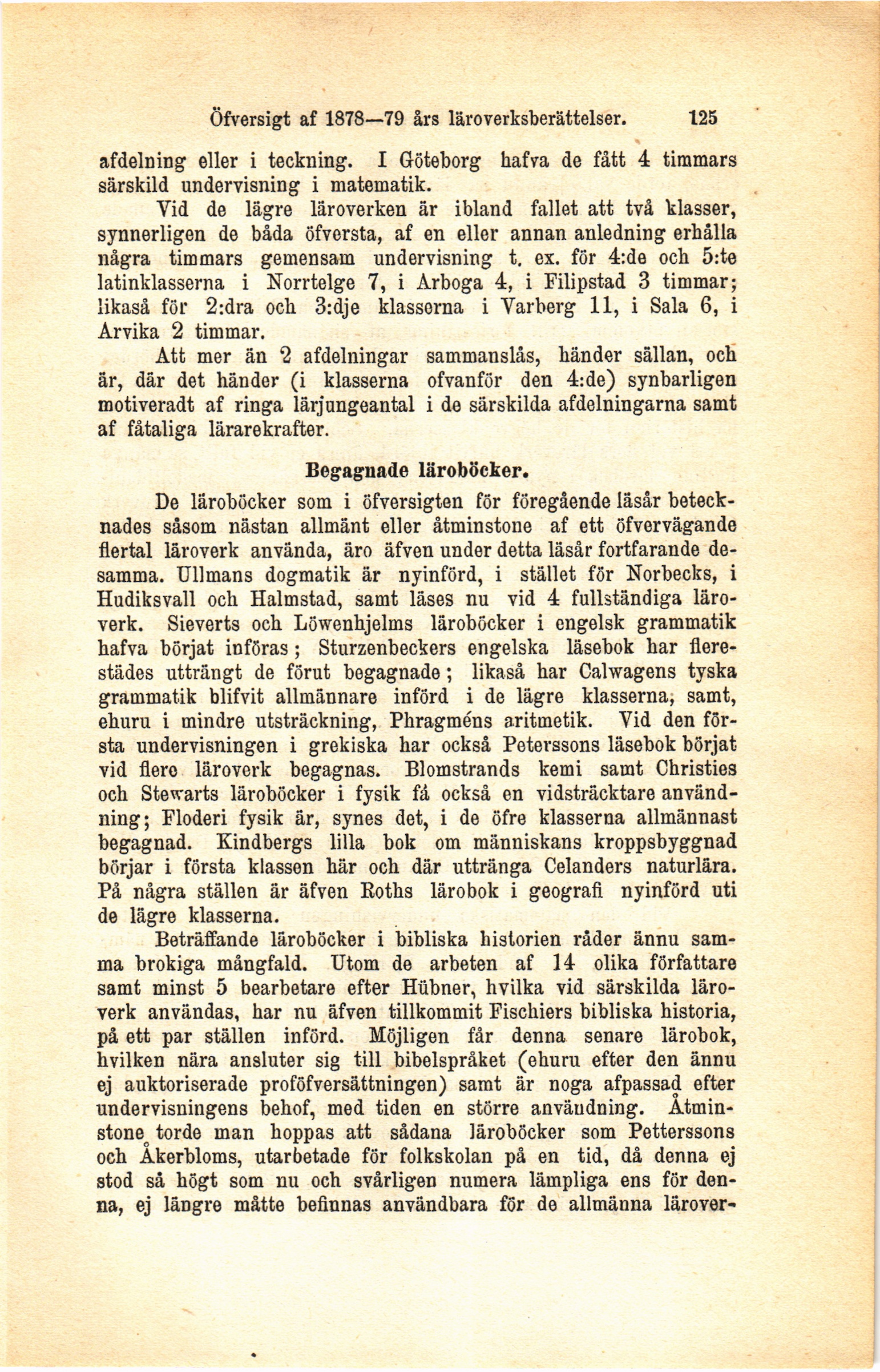 Öfversigt af 1878—79 års läroverksberättelser. 125

afdelning eller i teckning. I Göteborg hafva de fått 4 timmars särskild undervisning i matematik.

Vid de lägre läroverken är ibland fallet att två klasser, synnerligen de båda öfversta, af en eller annan anledning erhålla några timmars gemensam undervisning t. ex. för 4:de och 5:te latinklasserna i Norrtelge 7, i Arboga 4, i Filipstad 3 timmar; likaså för 2:dra och 3:dje klasserna i Varberg 11, i Sala 6, i Arvika 2 timmar.

Att mer än 2 afdelningar sammanslås, händer sällan, och är, där det händer (i klasserna ofvanför den 4:de) synbarligen motiveradt af ringa lärjungeantal i de särskilda afdelningarna samt af fåtaliga lärarekrafter.

Begagnade läroböcker.

De läroböcker som i öfversigten för föregående läsår betecknades såsom nästan allmänt eller åtminstone af ett öfvervägande flertal läroverk använda, äro äfven under detta läsår fortfarande desamma. Ullmans dogmatik är nyinförd, i stället för Norbecks, i Hudiksvall och Halmstad, samt läses nu vid 4 fullständiga läroverk. Sieverts och Löwenhjelms läroböcker i engelsk grammatik hafva börjat införas; Sturzenbeckers engelska läsebok har flerestädes utträngt de förut begagnade; likaså har Calwagens tyska grammatik blifvit allmännare införd i de lägre klasserna, samt, ehuru i mindre utsträckning, Phragméns aritmetik. Vid den första undervisningen i grekiska har också Peterssons läsebok börjat vid flere läroverk begagnas. Blomstrands kemi samt Christies och Stewarts läroböcker i fysik få också en vidsträcktare användning; Floderi fysik är, synes det, i de öfre klasserna allmännast begagnad. Kindbergs lilla bok om människans kroppsbyggnad börjar i första klassen här och där uttränga Celanders naturlära. På några ställen är äfven Roths lärobok i geografi nyinförd uti de lägre klasserna.

Beträffande läroböcker i bibliska historien råder ännu samma brokiga mångfald. Utom de arbeten af 14 olika författare samt minst 5 bearbetare efter Hübner, hvilka vid särskilda läroverk användas, har nu äfven tillkommit Fischiers bibliska historia, på ett par ställen införd. Möjligen får denna senare lärobok, hvilken nära ansluter sig till bibelspråket (ehuru efter den ännu ej auktoriserade proföfversättningen) samt är noga afpassad efter undervisningens behof, med tiden en större användning. Åtminstone torde man hoppas att sådana läroböcker som Petterssons och Åkerbloms, utarbetade för folkskolan på en tid, då denna ej stod så högt som nu och svårligen numera lämpliga ens för denna, ej längre måtte befinnas användbara för de allmänna lärover-